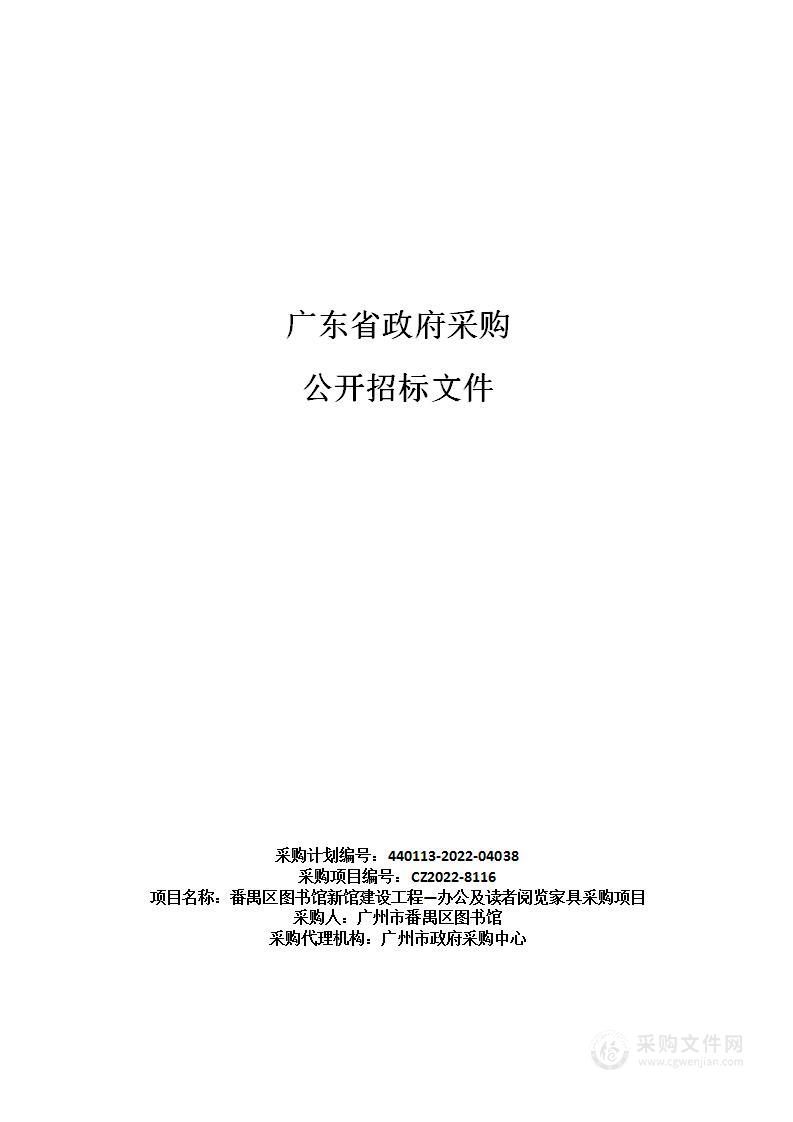 广东省政府采购

公开招标文件

采购计划编号：440113-2022-04038
采购项目编号：CZ2022-8116
项目名称：番禺区图书馆新馆建设工程—办公及读者阅览家具采购项目
采购人：广州市番禺区图书馆
采购代理机构：广州市政府采购中心

采购文件网
www.cgwenjian.com